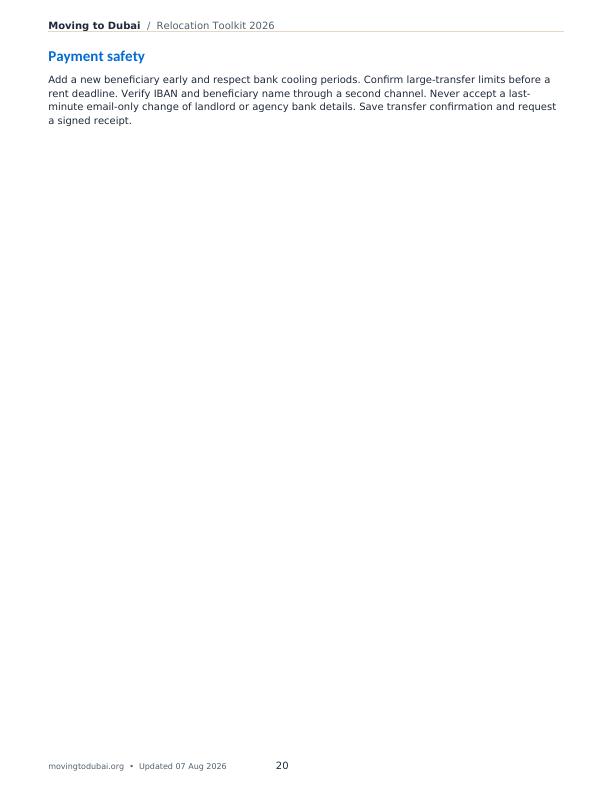 Moving to Dubai / Relocation Toolkit 2026

Payment safety

Add a new beneficiary early and respect bank cooling periods. Confirm large-transfer limits before a rent deadline. Verify IBAN and beneficiary name through a second channel. Never accept a last-minute email-only change of landlord or agency bank details. Save transfer confirmation and request a signed receipt.

movingtodubai.org • Updated 07 Aug 2026

20